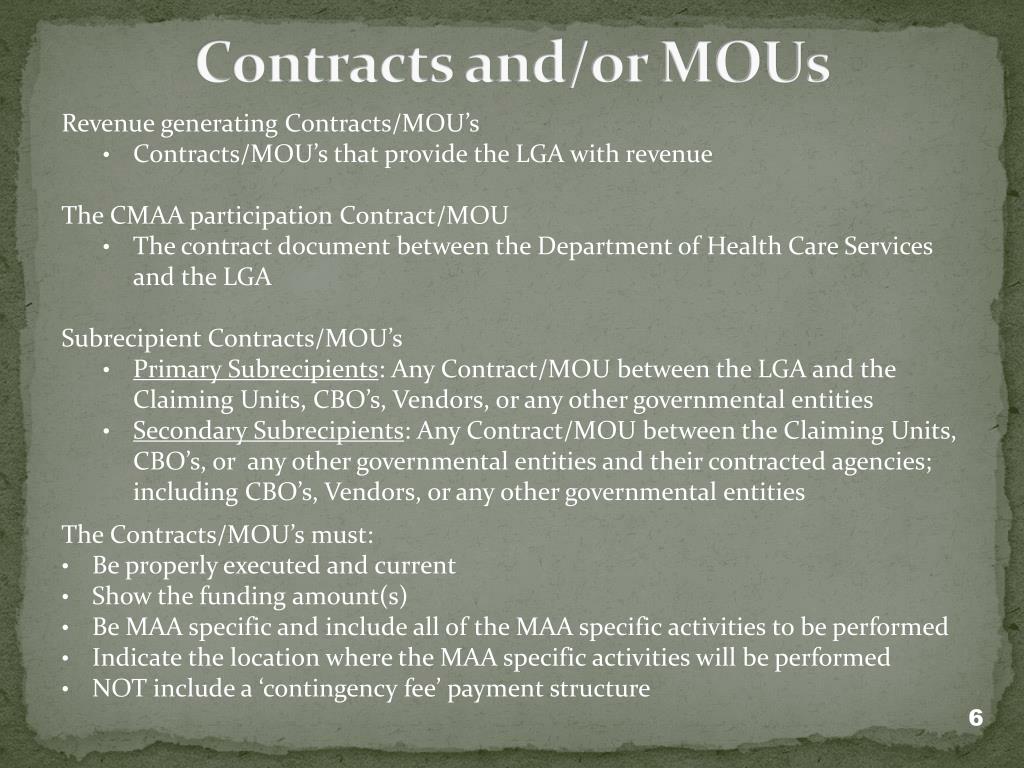 Contracts and/or MOUs

Revenue generating Contracts/MOU’s
• Contracts/MOU’s that provide the LGA with revenue

The CMAA participation Contract/MOU
• The contract document between the Department of Health Care Services and the LGA

Subrecipient Contracts/MOU’s
• Primary Subrecipients: Any Contract/MOU between the LGA and the Claiming Units, CBO’s, Vendors, or any other governmental entities
• Secondary Subrecipients: Any Contract/MOU between the Claiming Units, CBO’s, or any other governmental entities and their contracted agencies; including CBO’s, Vendors, or any other governmental entities

The Contracts/MOU’s must:
• Be properly executed and current
• Show the funding amount(s)
• Be MAA specific and include all of the MAA specific activities to be performed
• Indicate the location where the MAA specific activities will be performed
• NOT include a ‘contingency fee’ payment structure

6